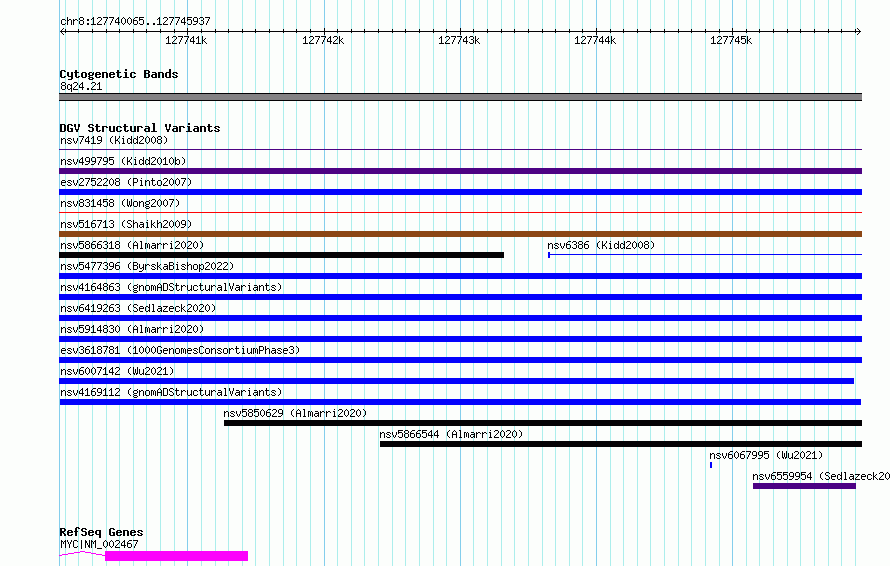 chr8:127740065..127745937

127741k 127742k 127743k 127744k 127745k

Cytogenetic Bands
8q24.21

DGV Structural Variants
nsv7419 (Kidd2008)
nsv499795 (Kidd2010b)
esv2752208 (Pinto2007)
nsv831458 (Wong2007)
nsv516713 (Shaikh2009)
nsv5866318 (Almarri2020)
nsv6386 (Kidd2008)
nsv5477396 (ByrskaBishop2022)
nsv4164863 (gnomADStructuralVariants)
nsv6419263 (Sedlazeck2020)
nsv5914830 (Almarri2020)
esv3618781 (1000GenomesConsortiumPhase3)
nsv6007142 (Wu2021)
nsv4169112 (gnomADStructuralVariants)
nsv5850629 (Almarri2020)
nsv5866544 (Almarri2020)
nsv6067995 (Wu2021)
nsv6559954 (Sedlazeck20

RefSeq Genes
MYC|NM_002467